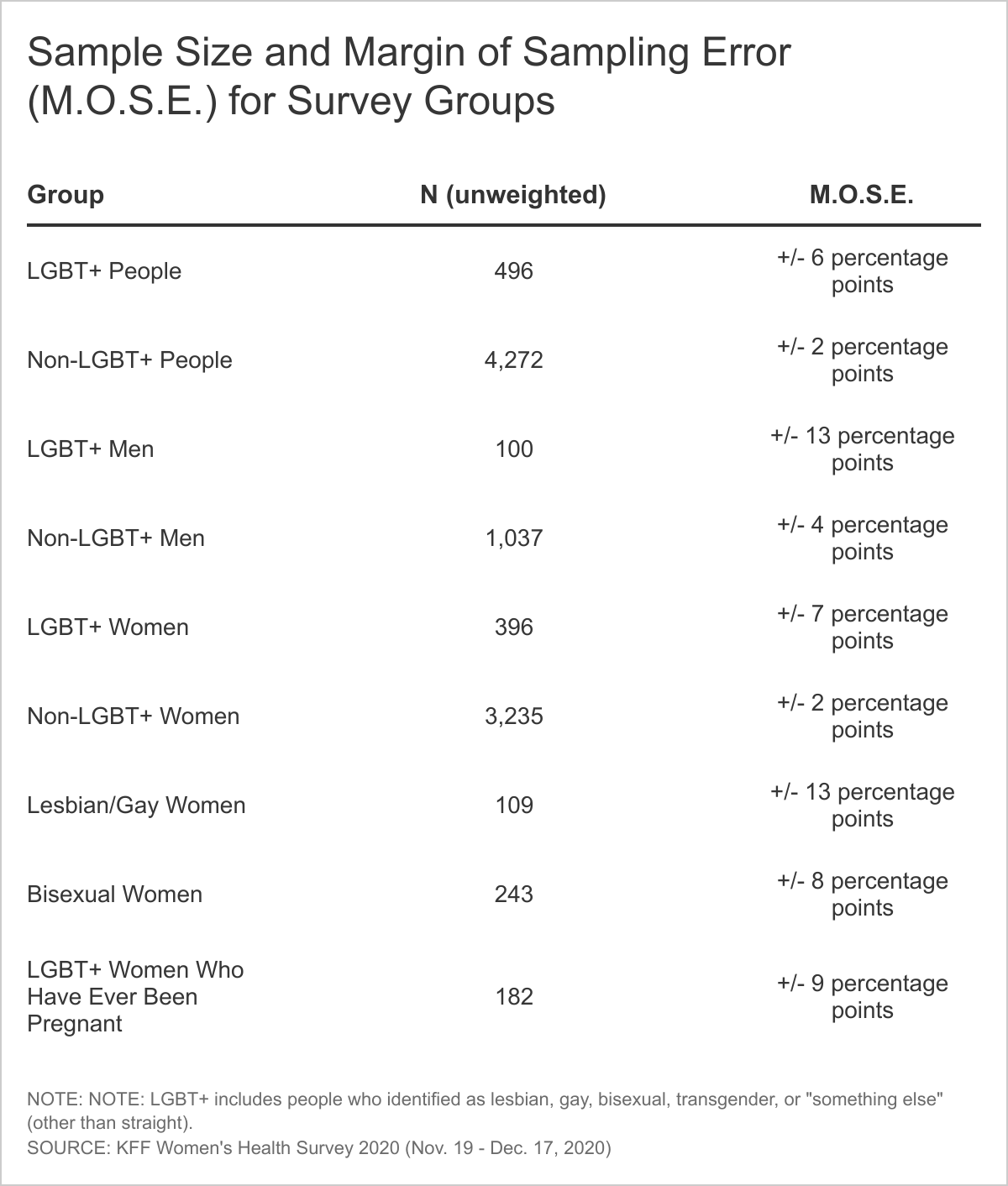 Sample Size and Margin of Sampling Error (M.O.S.E.) for Survey Groups

| Group | N (unweighted) | M.O.S.E. |
|---|---|---|
| LGBT+ People | 496 | +/- 6 percentage points |
| Non-LGBT+ People | 4,272 | +/- 2 percentage points |
| LGBT+ Men | 100 | +/- 13 percentage points |
| Non-LGBT+ Men | 1,037 | +/- 4 percentage points |
| LGBT+ Women | 396 | +/- 7 percentage points |
| Non-LGBT+ Women | 3,235 | +/- 2 percentage points |
| Lesbian/Gay Women | 109 | +/- 13 percentage points |
| Bisexual Women | 243 | +/- 8 percentage points |
| LGBT+ Women Who Have Ever Been Pregnant | 182 | +/- 9 percentage points |

NOTE: NOTE: LGBT+ includes people who identified as lesbian, gay, bisexual, transgender, or "something else" (other than straight).
SOURCE: KFF Women's Health Survey 2020 (Nov. 19 - Dec. 17, 2020)